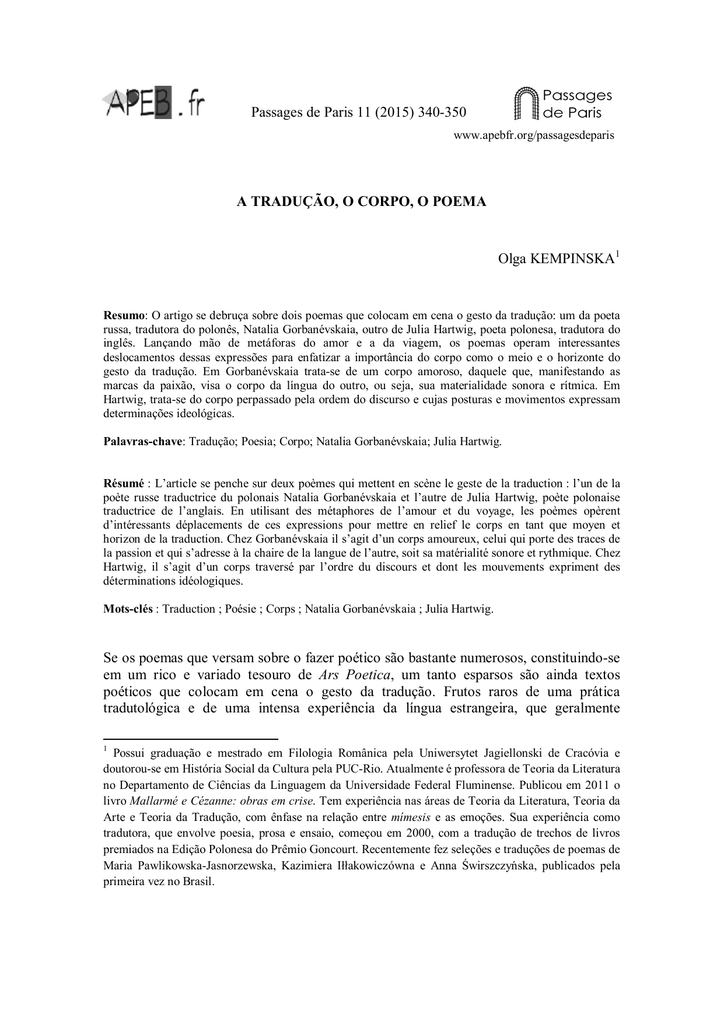 APEB.fr

Passages de Paris 11 (2015) 340-350

Passages de Paris

www.apebfr.org/passagesdeparis

A TRADUÇÃO, O CORPO, O POEMA

Olga KEMPINSKA$^1$

**Resumo**: O artigo se debruça sobre dois poemas que colocam em cena o gesto da tradução: um da poeta russa, tradutora do polonês, Natalia Gorbanévskaia, outro de Julia Hartwig, poeta polonesa, tradutora do inglês. Lançando mão de metáforas do amor e a da viagem, os poemas operam interessantes deslocamentos dessas expressões para enfatizar a importância do corpo como o meio e o horizonte do gesto da tradução. Em Gorbanévskaia trata-se de um corpo amoroso, daquele que, manifestando as marcas da paixão, visa o corpo da língua do outro, ou seja, sua materialidade sonora e rítmica. Em Hartwig, trata-se do corpo perpassado pela ordem do discurso e cujas posturas e movimentos expressam determinações ideológicas.

**Palavras-chave**: Tradução; Poesia; Corpo; Natalia Gorbanévskaia; Julia Hartwig.

**Résumé** : L'article se penche sur deux poèmes qui mettent en scène le geste de la traduction : l'un de la poète russe traductrice du polonais Natalia Gorbanévskaia et l'autre de Julia Hartwig, poète polonaise traductrice de l'anglais. En utilisant des métaphores de l'amour et du voyage, les poèmes opèrent d'intéressants déplacements de ces expressions pour mettre en relief le corps en tant que moyen et horizon de la traduction. Chez Gorbanévskaia il s'agit d'un corps amoureux, celui qui porte des traces de la passion et qui s'adresse à la chaire de la langue de l'autre, soit sa matérialité sonore et rythmique. Chez Hartwig, il s'agit d'un corps traversé par l'ordre du discours et dont les mouvements expriment des déterminations idéologiques.

**Mots-clés** : Traduction ; Poésie ; Corps ; Natalia Gorbanévskaia ; Julia Hartwig.

Se os poemas que versam sobre o fazer poético são bastante numerosos, constituindo-se em um rico e variado tesouro de *Ars Poetica*, um tanto esparsos são ainda textos poéticos que colocam em cena o gesto da tradução. Frutos raros de uma prática tradutológica e de uma intensa experiência da língua estrangeira, que geralmente

$^1$ Possui graduação e mestrado em Filologia Românica pela Uniwersytet Jagiellonski de Cracóvia e doutorou-se em História Social da Cultura pela PUC-Rio. Atualmente é professora de Teoria da Literatura no Departamento de Ciências da Linguagem da Universidade Federal Fluminense. Publicou em 2011 o livro *Mallarmé e Cézanne: obras em crise*. Tem experiência nas áreas de Teoria da Literatura, Teoria da Arte e Teoria da Tradução, com ênfase na relação entre *mímesis* e as emoções. Sua experiência como tradutora, que envolve poesia, prosa e ensaio, começou em 2000, com a tradução de trechos de livros premiados na Edição Polonesa do Prêmio Goncourt. Recentemente fez seleções e traduções de poemas de Maria Pawlikowska-Jasnorzewska, Kazimiera Iłłakowiczówna e Anna Świrszczyńska, publicados pela primeira vez no Brasil.